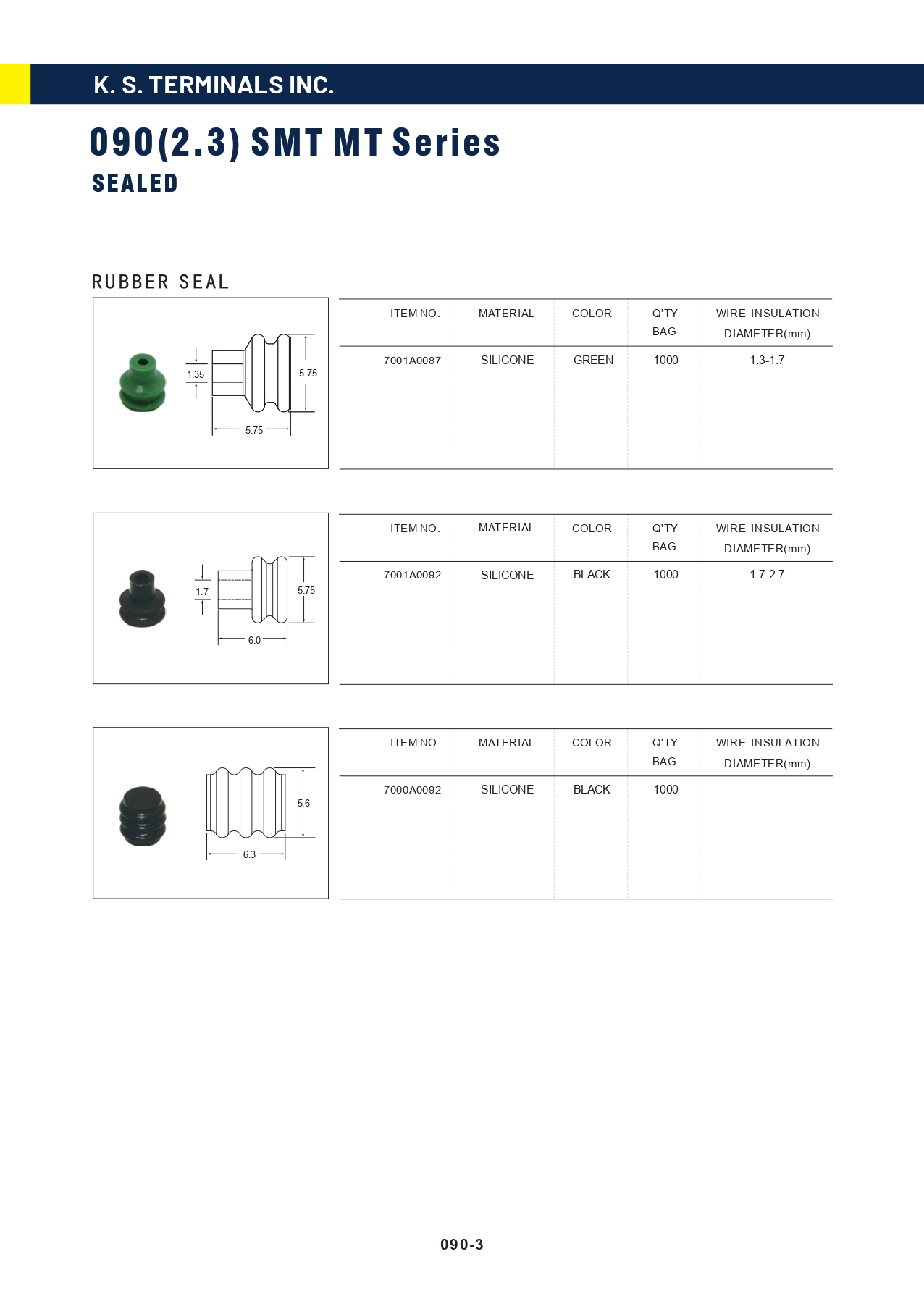 K. S. TERMINALS INC.

090(2.3) SMT MT Series
SEALED

RUBBER SEAL

1.35
5.75
5.75

| ITEM NO. | MATERIAL | COLOR | Q'TY BAG | WIRE INSULATION DIAMETER(mm) |
|---|---|---|---|---|
| 7001A0087 | SILICONE | GREEN | 1000 | 1.3-1.7 |

1.7
5.75
6.0

| ITEM NO. | MATERIAL | COLOR | Q'TY BAG | WIRE INSULATION DIAMETER(mm) |
|---|---|---|---|---|
| 7001A0092 | SILICONE | BLACK | 1000 | 1.7-2.7 |

5.6
6.3

| ITEM NO. | MATERIAL | COLOR | Q'TY BAG | WIRE INSULATION DIAMETER(mm) |
|---|---|---|---|---|
| 7000A0092 | SILICONE | BLACK | 1000 | - |

090-3